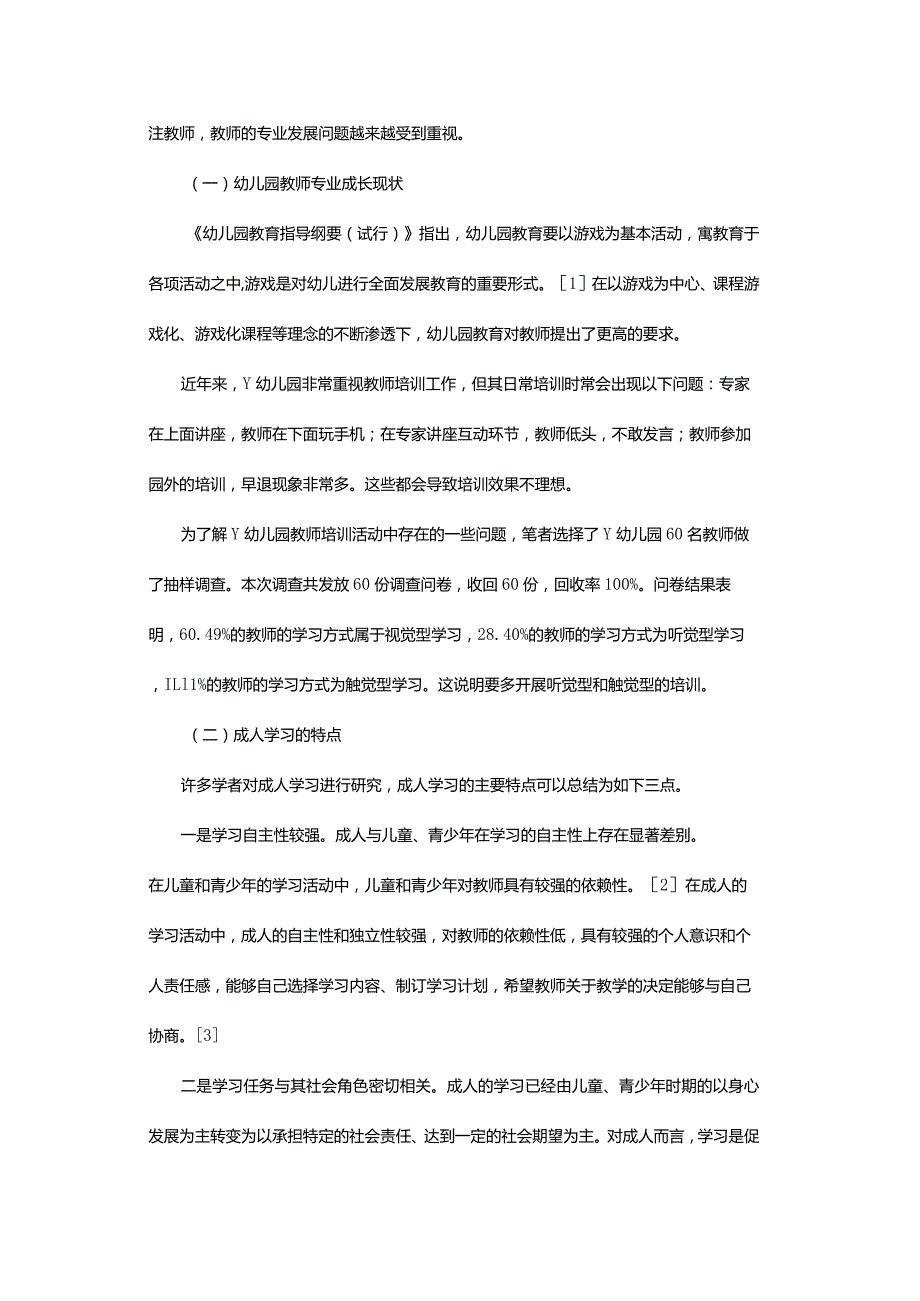 注教师，教师的专业发展问题越来越受到重视。

（一）幼儿园教师专业成长现状

《幼儿园教育指导纲要（试行）》指出，幼儿园教育要以游戏为基本活动，寓教育于各项活动之中,游戏是对幼儿进行全面发展教育的重要形式。[1]在以游戏为中心、课程游戏化、游戏化课程等理念的不断渗透下，幼儿园教育对教师提出了更高的要求。

近年来，Y幼儿园非常重视教师培训工作，但其日常培训时常会出现以下问题：专家在上面讲座，教师在下面玩手机；在专家讲座互动环节，教师低头，不敢发言；教师参加园外的培训，早退现象非常多。这些都会导致培训效果不理想。

为了解Y幼儿园教师培训活动中存在的一些问题，笔者选择了Y幼儿园60名教师做了抽样调查。本次调查共发放60份调查问卷，收回60份，回收率100%。问卷结果表明，60.49%的教师的学习方式属于视觉型学习，28.40%的教师的学习方式为听觉型学习，IL11%的教师的学习方式为触觉型学习。这说明要多开展听觉型和触觉型的培训。

（二）成人学习的特点

许多学者对成人学习进行研究，成人学习的主要特点可以总结为如下三点。

一是学习自主性较强。成人与儿童、青少年在学习的自主性上存在显著差别。在儿童和青少年的学习活动中，儿童和青少年对教师具有较强的依赖性。[2]在成人的学习活动中，成人的自主性和独立性较强，对教师的依赖性低，具有较强的个人意识和个人责任感，能够自己选择学习内容、制订学习计划，希望教师关于教学的决定能够与自己协商。[3]

二是学习任务与其社会角色密切相关。成人的学习已经由儿童、青少年时期的以身心发展为主转变为以承担特定的社会责任、达到一定的社会期望为主。对成人而言，学习是促